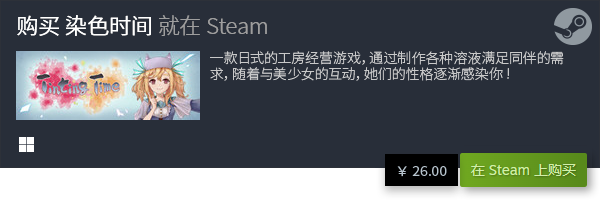 购买 染色时间 就在 Steam

Tincing Time

一款日式的工房经营游戏，通过制作各种溶液满足同伴的需求，随着与美少女的互动，她们的性格逐渐感染你！

¥ 26.00

在 Steam 上购买